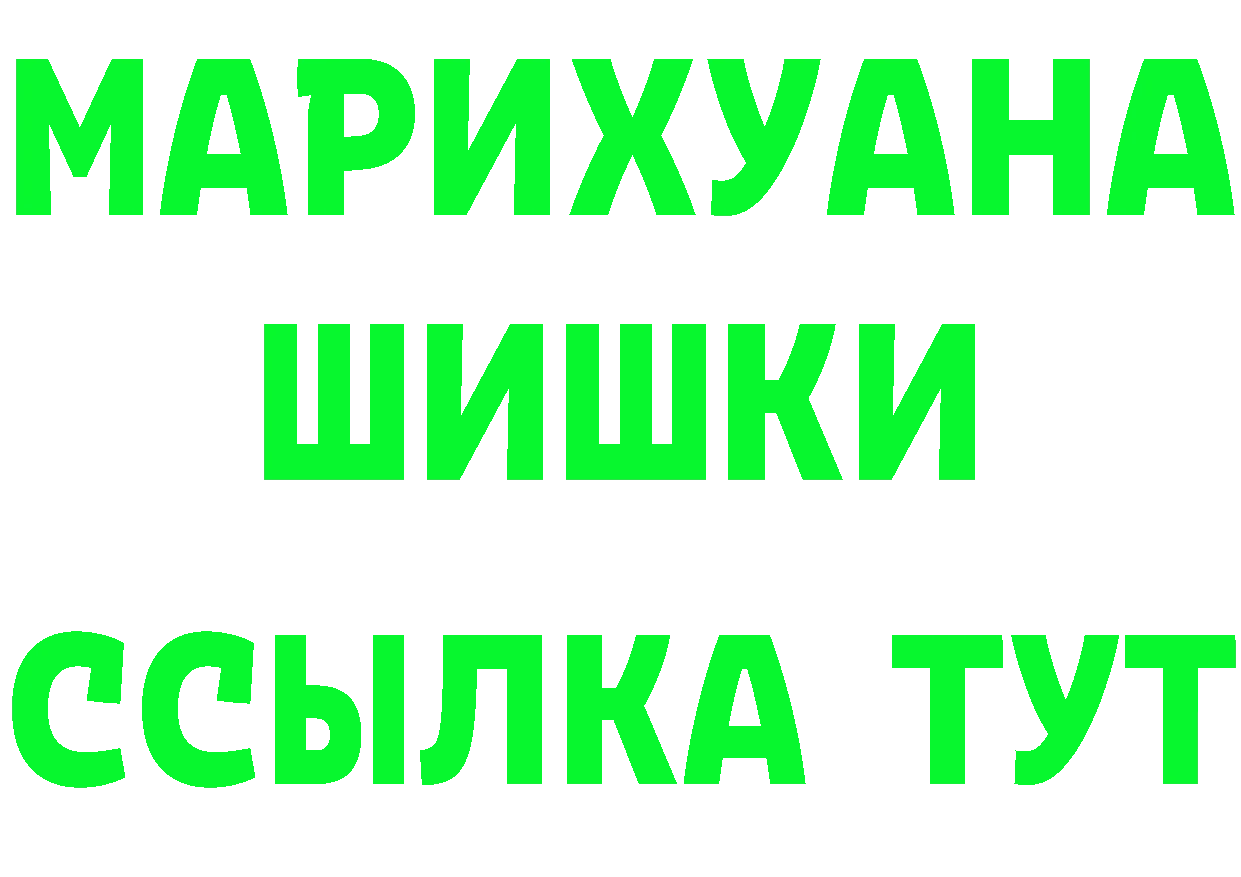 МАРИХУАНА
ШИШКИ
ССЫЛКА ТУТ